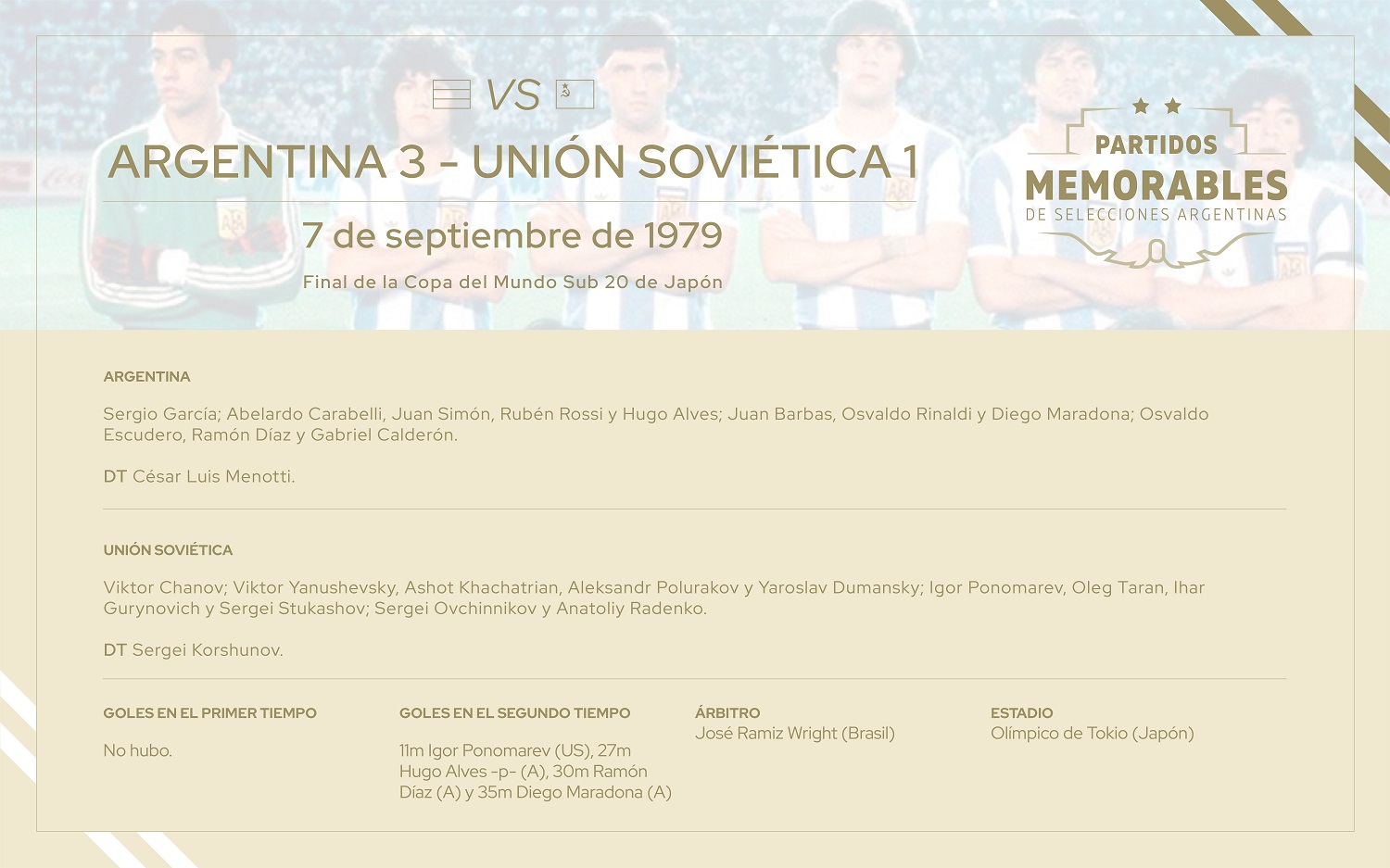 VS

ARGENTINA 3 - UNIÓN SOVIÉTICA 1

7 de septiembre de 1979

Final de la Copa del Mundo Sub 20 de Japón

PARTIDOS
MEMORABLES
DE SELECCIONES ARGENTINAS

ARGENTINA

Sergio García; Abelardo Carabelli, Juan Simón, Rubén Rossi y Hugo Alves; Juan Barbas, Osvaldo Rinaldi y Diego Maradona; Osvaldo Escudero, Ramón Díaz y Gabriel Calderón.

DT César Luis Menotti.

UNIÓN SOVIÉTICA

Viktor Chanov; Viktor Yanushevsky, Ashot Khachatrian, Aleksandr Polurakov y Yaroslav Dumansky; Igor Ponomarev, Oleg Taran, Ihar Gurynovich y Sergei Stukashov; Sergei Ovchinnikov y Anatoliy Radenko.

DT Sergei Korshunov.

GOLES EN EL PRIMER TIEMPO

No hubo.

GOLES EN EL SEGUNDO TIEMPO

11m Igor Ponomarev (US), 27m Hugo Alves -p- (A), 30m Ramón Díaz (A) y 35m Diego Maradona (A)

ÁRBITRO
José Ramiz Wright (Brasil)

ESTADIO
Olímpico de Tokio (Japón)